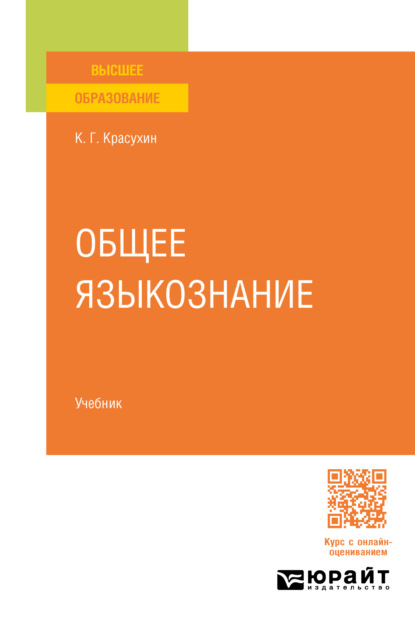 ВЫСШЕЕ
ОБРАЗОВАНИЕ

К. Г. Красухин

ОБЩЕЕ
ЯЗЫКОЗНАНИЕ

Учебник

Курс с онлайн-оцениванием

ЮРАЙТ
издательство